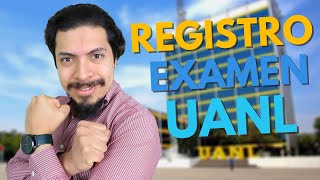 REGISTRO
EXAMEN
UANL

UANL